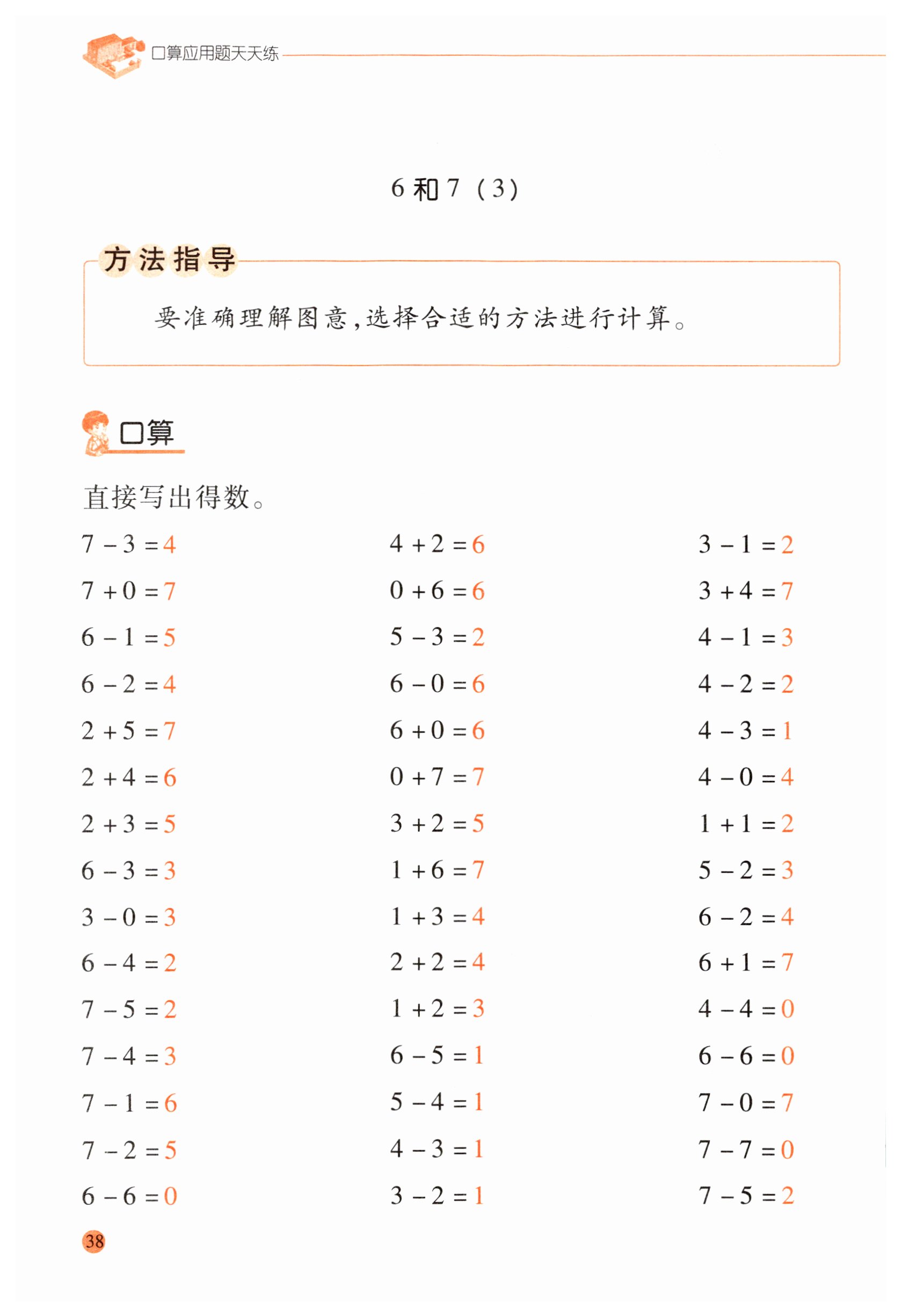 口算应用题天天练

6 和 7（3）

方法指导

要准确理解图意，选择合适的方法进行计算。

口算

直接写出得数。

$7-3=4$
$7+0=7$
$6-1=5$
$6-2=4$
$2+5=7$
$2+4=6$
$2+3=5$
$6-3=3$
$3-0=3$
$6-4=2$
$7-5=2$
$7-4=3$
$7-1=6$
$7-2=5$
$6-6=0$

$4+2=6$
$0+6=6$
$5-3=2$
$6-0=6$
$6+0=6$
$0+7=7$
$3+2=5$
$1+6=7$
$1+3=4$
$2+2=4$
$1+2=3$
$6-5=1$
$5-4=1$
$4-3=1$
$3-2=1$

$3-1=2$
$3+4=7$
$4-1=3$
$4-2=2$
$4-3=1$
$4-0=4$
$1+1=2$
$5-2=3$
$6-2=4$
$6+1=7$
$4-4=0$
$6-6=0$
$7-0=7$
$7-7=0$
$7-5=2$

38